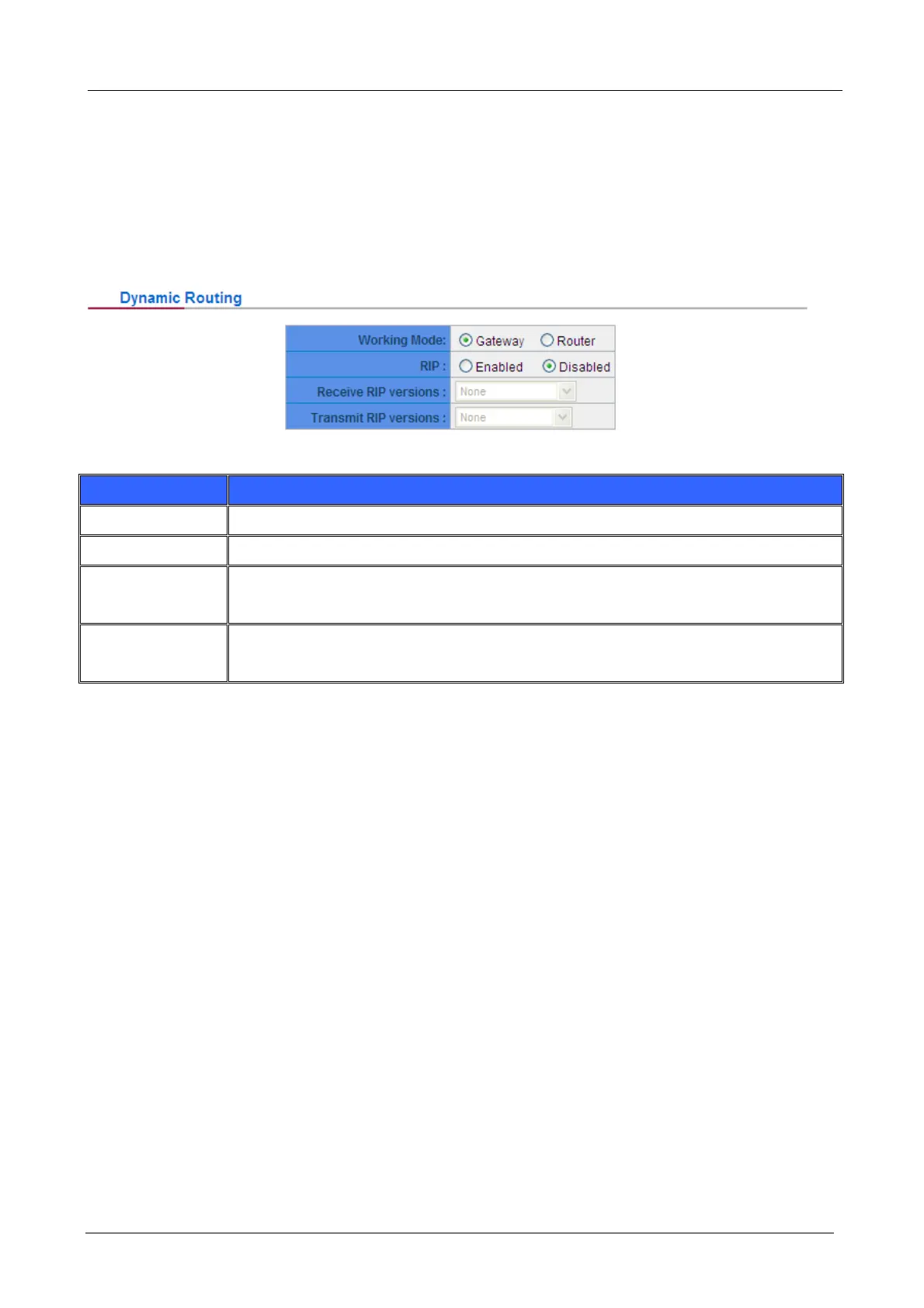 Dynamic Routing

Working Mode: Gateway Router
RIP : Enabled Disabled
Receive RIP versions : None
Transmit RIP versions : None